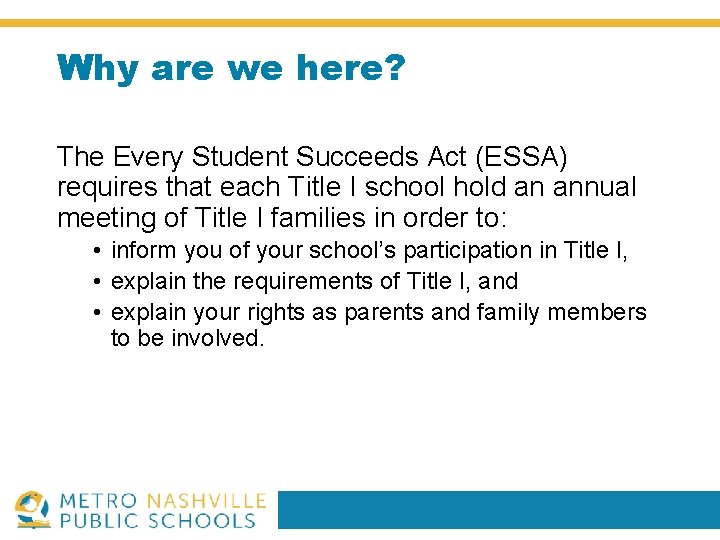 Why are we here?

The Every Student Succeeds Act (ESSA) requires that each Title I school hold an annual meeting of Title I families in order to:

• inform you of your school's participation in Title I,
• explain the requirements of Title I, and
• explain your rights as parents and family members to be involved.

METRO NASHVILLE
PUBLIC SCHOOLS